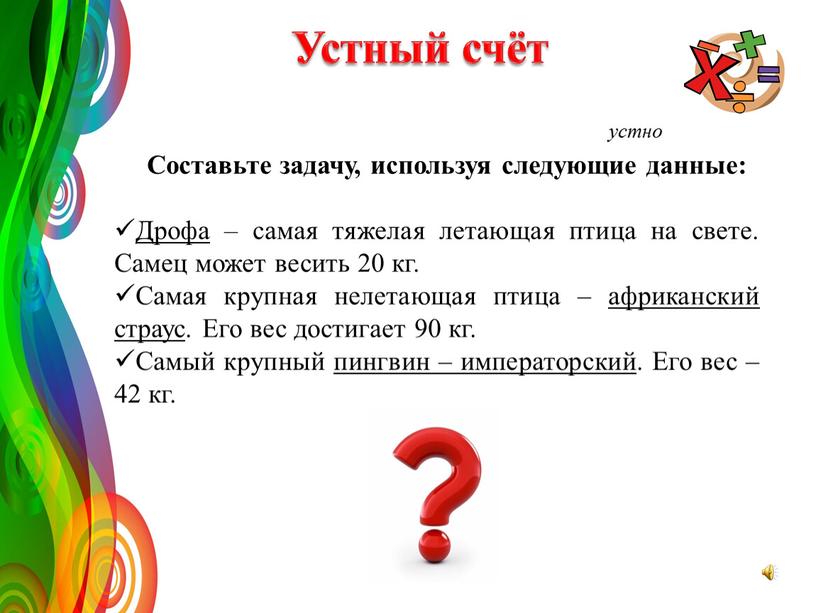 Устный счёт

устно

Составьте задачу, используя следующие данные:

✓Дрофа – самая тяжелая летающая птица на свете. Самец может весить 20 кг.
✓Самая крупная нелетающая птица – африканский страус. Его вес достигает 90 кг.
✓Самый крупный пингвин – императорский. Его вес – 42 кг.

?